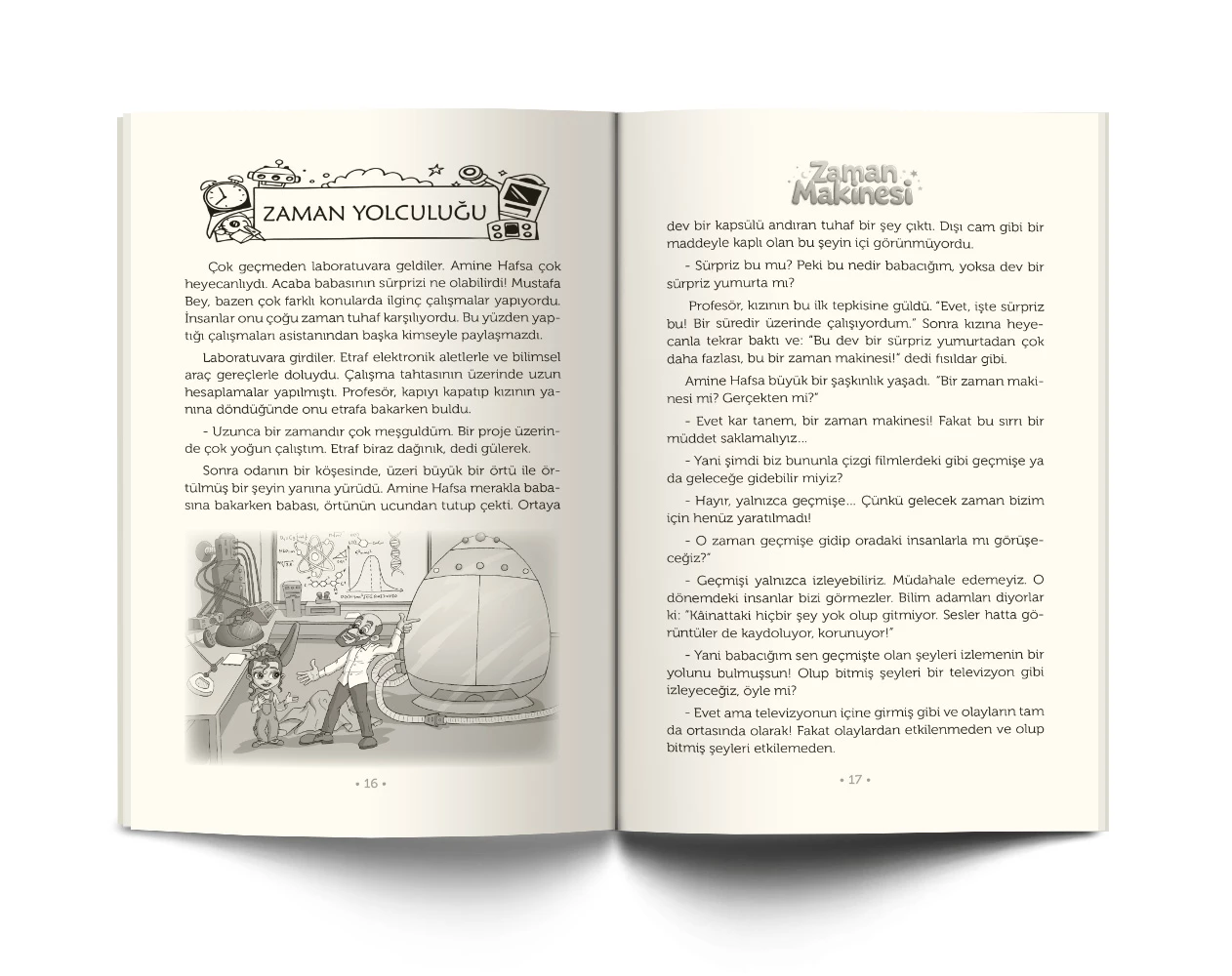 ZAMAN YOLCULUĞU

Çok geçmeden laboratuvara geldiler. Amine Hafsa çok heyecanlıydı. Acaba babasının sürprizi ne olabilirdi! Mustafa Bey, bazen çok farklı konularda ilginç çalışmalar yapıyordu. İnsanlar onu çoğu zaman tuhaf karşılıyordu. Bu yüzden yaptığı çalışmaları asistanından başka kimseyle paylaşmazdı.

Laboratuvara girdiler. Etraf elektronik aletlerle ve bilimsel araç gereçlerle doluydu. Çalışma tahtasının üzerinde uzun hesaplamalar yapılmıştı. Profesör, kapıyı kapatıp kızının yanına döndüğünde onu etrafa bakarken buldu.

- Uzunca bir zamandır çok meşguldüm. Bir proje üzerinde çok yoğun çalıştım. Etraf biraz dağınık, dedi gülerek.

Sonra odanın bir köşesinde, üzeri büyük bir örtü ile örtülmüş bir şeyin yanına yürüdü. Amine Hafsa merakla babasına bakarken babası, örtünün ucundan tutup çekti. Ortaya

• 16 •

Zaman Makinesi

dev bir kapsülü andıran tuhaf bir şey çıktı. Dışı cam gibi bir maddeyle kaplı olan bu şeyin içi görünmüyordu.

- Sürpriz bu mu? Peki bu nedir babacığım, yoksa dev bir sürpriz yumurta mı?

Profesör, kızının bu ilk tepkisine güldü. "Evet, işte sürpriz bu! Bir süredir üzerinde çalışıyordum." Sonra kızına heyecanla tekrar baktı ve: "Bu dev bir sürpriz yumurtadan çok daha fazlası, bu bir zaman makinesi!" dedi fısıldar gibi.

Amine Hafsa büyük bir şaşkınlık yaşadı. "Bir zaman makinesi mi? Gerçekten mi?"

- Evet kar tanem, bir zaman makinesi! Fakat bu sırrı bir müddet saklamalıyız...

- Yani şimdi biz bununla çizgi filmlerdeki gibi geçmişe ya da geleceğe gidebilir miyiz?

- Hayır, yalnızca geçmişe... Çünkü gelecek zaman bizim için henüz yaratılmadı!

- O zaman geçmişe gidip oradaki insanlarla mı görüşeceğiz?"

- Geçmişi yalnızca izleyebiliriz. Müdahale edemeyiz. O dönemdeki insanlar bizi görmezler. Bilim adamları diyorlar ki: "Kâinattaki hiçbir şey yok olup gitmiyor. Sesler hatta görüntüler de kaydoluyor, korunuyor!"

- Yani babacığım sen geçmişte olan şeyleri izlemenin bir yolunu bulmuşsun! Olup bitmiş şeyleri bir televizyon gibi izleyeceğiz, öyle mi?

- Evet ama televizyonun içine girmiş gibi ve olayların tam da ortasında olarak! Fakat olaylardan etkilenmeden ve olup bitmiş şeyleri etkilemeden.

• 17 •